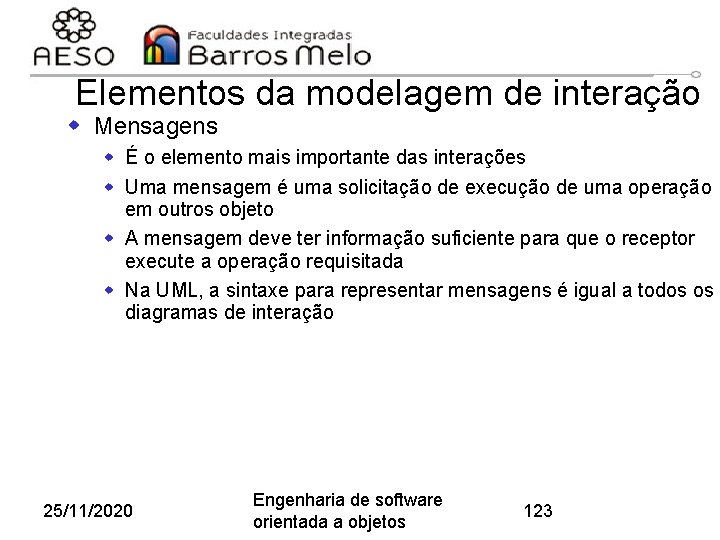 AESO

Faculdades Integradas
Barros Melo

Elementos da modelagem de interação

• Mensagens

• É o elemento mais importante das interações

• Uma mensagem é uma solicitação de execução de uma operação em outros objeto

• A mensagem deve ter informação suficiente para que o receptor execute a operação requisitada

• Na UML, a sintaxe para representar mensagens é igual a todos os diagramas de interação

25/11/2020

Engenharia de software orientada a objetos

123